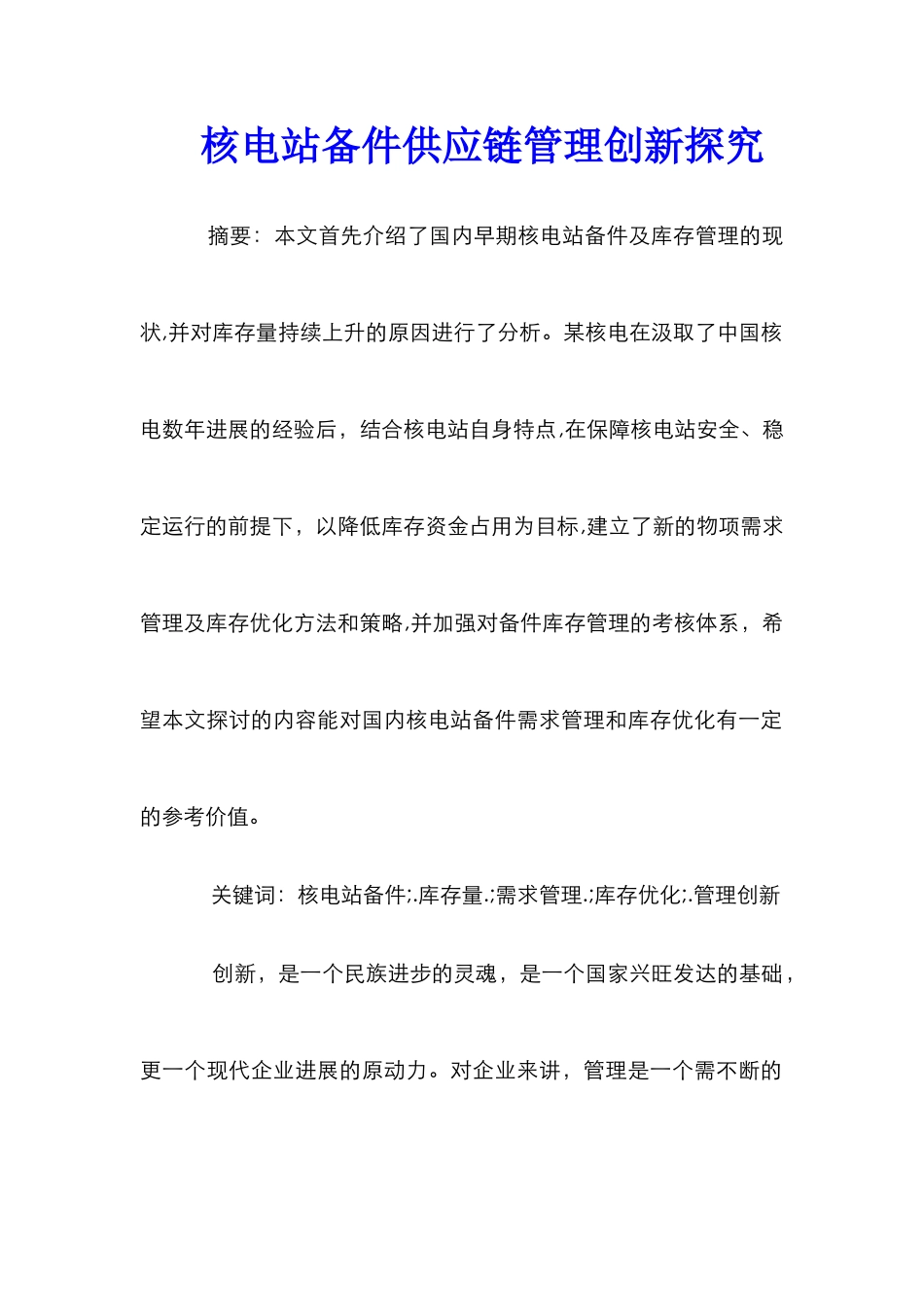 核电站备件供应链管理创新探究

摘要：本文首先介绍了国内早期核电站备件及库存管理的现状,并对库存量持续上升的原因进行了分析。某核电在汲取了中国核电数年进展的经验后，结合核电站自身特点,在保障核电站安全、稳定运行的前提下，以降低库存资金占用为目标,建立了新的物项需求管理及库存优化方法和策略,并加强对备件库存管理的考核体系，希望本文探讨的内容能对国内核电站备件需求管理和库存优化有一定的参考价值。

关键词：核电站备件;.库存量.;需求管理.;库存优化;.管理创新

创新，是一个民族进步的灵魂，是一个国家兴旺发达的基础，更一个现代企业进展的原动力。对企业来讲，管理是一个需不断的